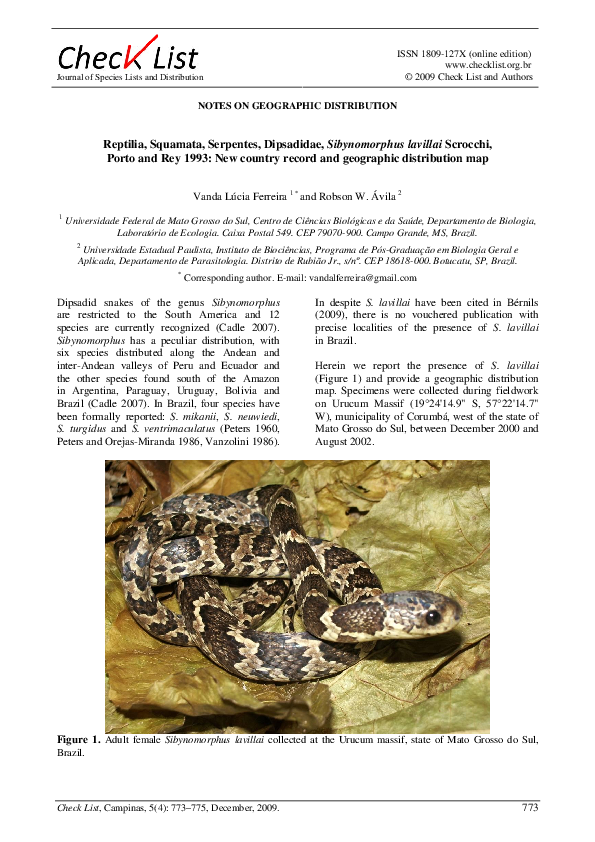 Check List
Journal of Species Lists and Distribution

ISSN 1809-127X (online edition)
www.checklist.org.br
© 2009 Check List and Authors

NOTES ON GEOGRAPHIC DISTRIBUTION

Reptilia, Squamata, Serpentes, Dipsadidae, Sibynomorphus lavillai Scrocchi, Porto and Rey 1993: New country record and geographic distribution map

Vanda Lúcia Ferreira $^{1*}$ and Robson W. Ávila $^{2}$

$^{1}$ Universidade Federal de Mato Grosso do Sul, Centro de Ciências Biológicas e da Saúde, Departamento de Biologia, Laboratório de Ecologia. Caixa Postal 549. CEP 79070-900. Campo Grande, MS, Brazil.

$^{2}$ Universidade Estadual Paulista, Instituto de Biociências, Programa de Pós-Graduação em Biologia Geral e Aplicada, Departamento de Parasitologia. Distrito de Rubião Jr., s/nº. CEP 18618-000. Botucatu, SP, Brazil.

$^{*}$ Corresponding author. E-mail: vandalferreira@gmail.com

Dipsadid snakes of the genus Sibynomorphus are restricted to the South America and 12 species are currently recognized (Cadle 2007). Sibynomorphus has a peculiar distribution, with six species distributed along the Andean and inter-Andean valleys of Peru and Ecuador and the other species found south of the Amazon in Argentina, Paraguay, Uruguay, Bolivia and Brazil (Cadle 2007). In Brazil, four species have been formally reported: S. mikanii, S. neuwiedi, S. turgidus and S. ventrimaculatus (Peters 1960, Peters and Orejas-Miranda 1986, Vanzolini 1986).

In despite S. lavillai have been cited in Bérnils (2009), there is no vouchered publication with precise localities of the presence of S. lavillai in Brazil.

Herein we report the presence of S. lavillai (Figure 1) and provide a geographic distribution map. Specimens were collected during fieldwork on Urucum Massif (19°24'14.9" S, 57°22'14.7" W), municipality of Corumbá, west of the state of Mato Grosso do Sul, between December 2000 and August 2002.

Figure 1. Adult female Sibynomorphus lavillai collected at the Urucum massif, state of Mato Grosso do Sul, Brazil.

Check List, Campinas, 5(4): 773–775, December, 2009. 773